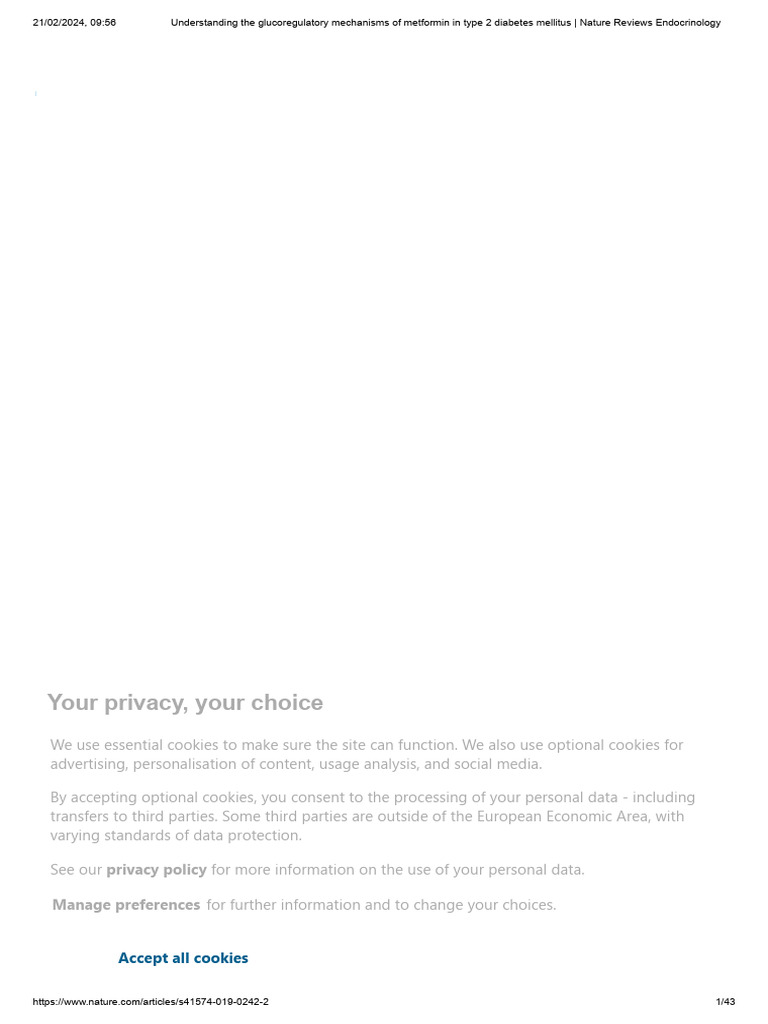 21/02/2024, 09:56 Understanding the glucoregulatory mechanisms of metformin in type 2 diabetes mellitus | Nature Reviews Endocrinology

Your privacy, your choice

We use essential cookies to make sure the site can function. We also use optional cookies for advertising, personalisation of content, usage analysis, and social media.

By accepting optional cookies, you consent to the processing of your personal data - including transfers to third parties. Some third parties are outside of the European Economic Area, with varying standards of data protection.

See our privacy policy for more information on the use of your personal data.

Manage preferences for further information and to change your choices.

Accept all cookies

https://www.nature.com/articles/s41574-019-0242-2 1/43